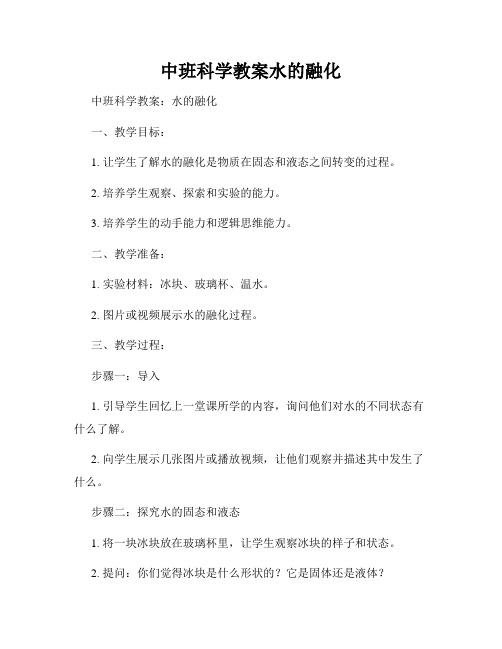 中班科学教案水的融化

中班科学教案：水的融化

一、教学目标：

1. 让学生了解水的融化是物质在固态和液态之间转变的过程。

2. 培养学生观察、探索和实验的能力。

3. 培养学生的动手能力和逻辑思维能力。

二、教学准备：

1. 实验材料：冰块、玻璃杯、温水。

2. 图片或视频展示水的融化过程。

三、教学过程：

步骤一：导入

1. 引导学生回忆上一堂课所学的内容，询问他们对水的不同状态有什么了解。

2. 向学生展示几张图片或播放视频，让他们观察并描述其中发生了什么。

步骤二：探究水的固态和液态

1. 将一块冰块放在玻璃杯里，让学生观察冰块的样子和状态。

2. 提问：你们觉得冰块是什么形状的？它是固体还是液体？